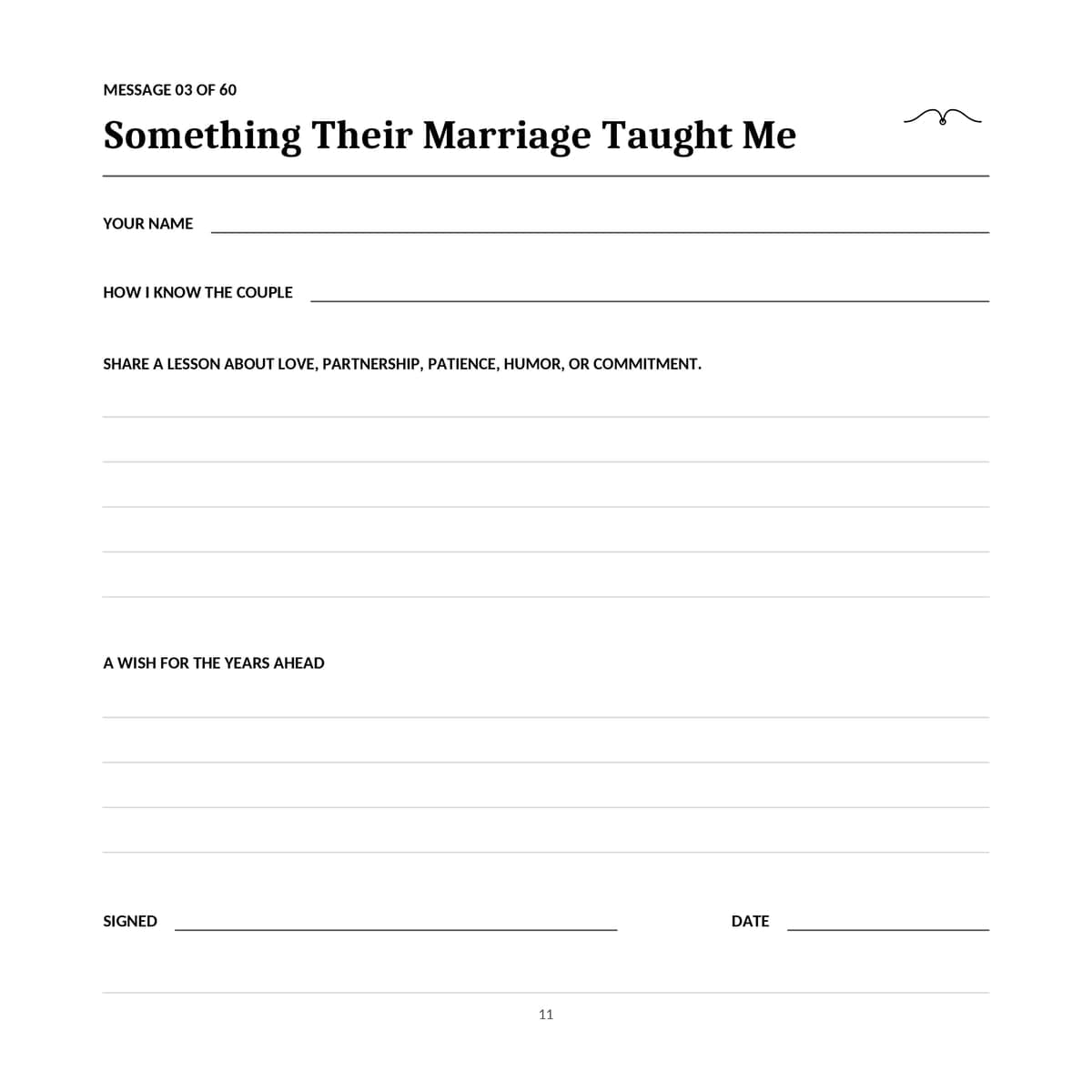 MESSAGE 03 OF 60

Something Their Marriage Taught Me

YOUR NAME

HOW I KNOW THE COUPLE

SHARE A LESSON ABOUT LOVE, PARTNERSHIP, PATIENCE, HUMOR, OR COMMITMENT.

A WISH FOR THE YEARS AHEAD

SIGNED

DATE

11